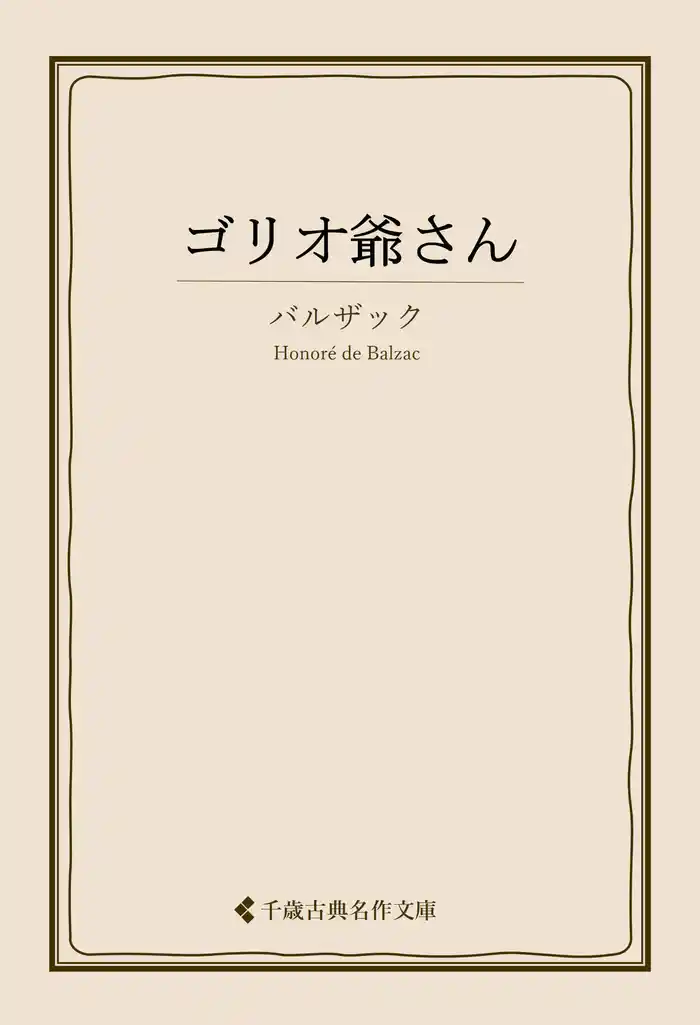 ゴリオ爺さん

バルザック

Honoré de Balzac

千歳古典名作文庫